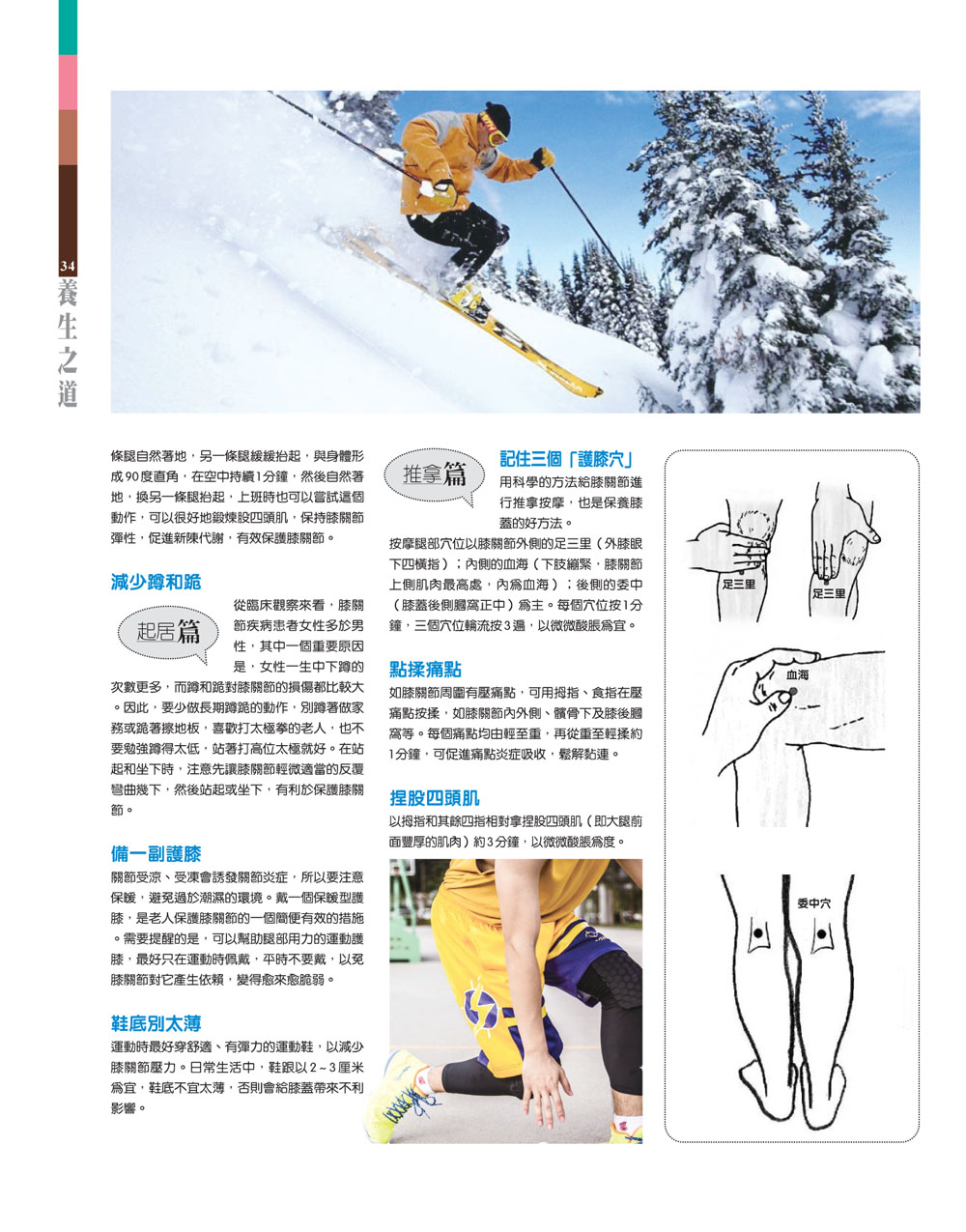 34
養生之道

條腿自然著地，另一條腿緩緩抬起，與身體形成90度直角，在空中持續1分鐘，然後自然著地，換另一條腿抬起，上班時也可以嘗試這個動作，可以很好地鍛煉股四頭肌，保持膝關節彈性，促進新陳代謝，有效保護膝關節。

減少蹲和跪

起居篇

從臨床觀察來看，膝關節疾病患者女性多於男性，其中一個重要原因是，女性一生中下蹲的次數更多，而蹲和跪對膝關節的損傷都比較大。因此，要少做長期蹲跪的動作，別蹲著做家務或跪著擦地板，喜歡打太極拳的老人，也不要勉強蹲得太低，站著打高位太極就好。在站起和坐下時，注意先讓膝關節輕微適當的反覆彎曲幾下，然後站起或坐下，有利於保護膝關節。

備一副護膝

關節受涼、受凍會誘發關節炎症，所以要注意保暖，避免過於潮濕的環境。戴一個保暖型護膝，是老人保護膝關節的一個簡便有效的措施。需要提醒的是，可以幫助腿部用力的運動護膝，最好只在運動時佩戴，平時不要戴，以免膝關節對它產生依賴，變得愈來愈脆弱。

鞋底別太薄

運動時最好穿舒適、有彈力的運動鞋，以減少膝關節壓力。日常生活中，鞋跟以2～3厘米為宜，鞋底不宜太薄，否則會給膝蓋帶來不利影響。

推拿篇

記住三個「護膝穴」

用科學的方法給膝關節進行推拿按摩，也是保養膝蓋的好方法。

按摩腿部穴位以膝關節外側的足三里（外膝眼下四橫指）；內側的血海（下肢繃緊，膝關節上側肌肉最高處，內為血海）；後側的委中（膝蓋後側膕窩正中）為主。每個穴位按1分鐘，三個穴位輪流按3遍，以微微酸脹為宜。

點揉痛點

如膝關節周圍有壓痛點，可用拇指、食指在壓痛點按揉，如膝關節內外側、髕骨下及膝後膕窩等。每個痛點均由輕至重，再從重至輕揉約1分鐘，可促進痛點炎症吸收，鬆解黏連。

捏股四頭肌

以拇指和其餘四指相對拿捏股四頭肌（即大腿前面豐厚的肌肉）約3分鐘，以微微酸脹為度。

足三里
足三里
血海
委中穴